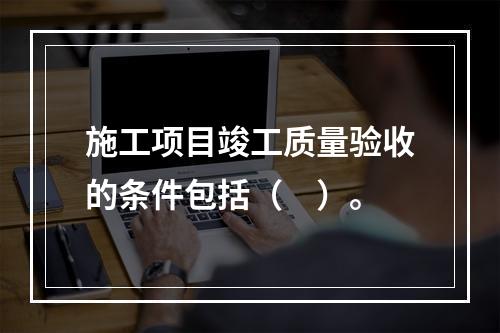 施工项目竣工质量验收的条件包括（　）。